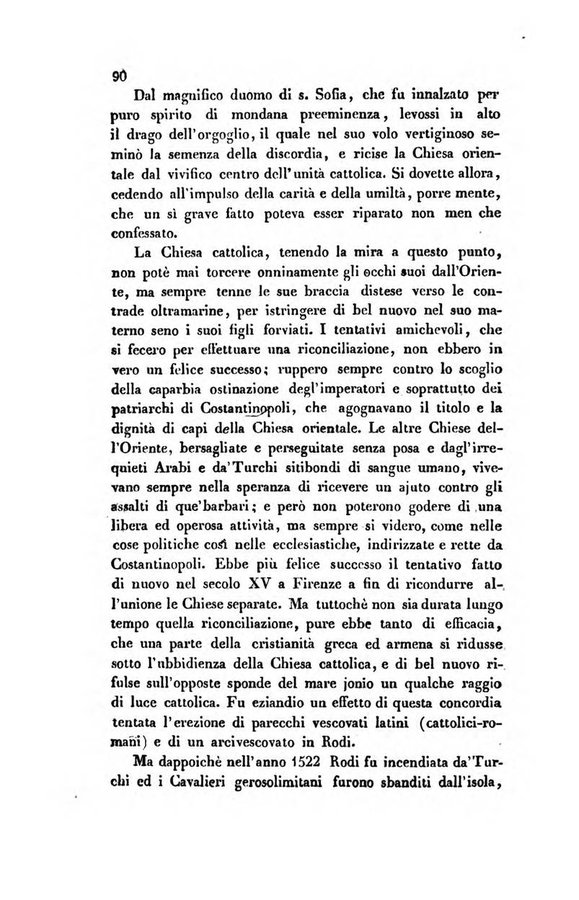 90

Dal magnifico duomo di s. Sofia, che fu innalzato per puro spirito di mondana preeminenza, levossi in alto il drago dell'orgoglio, il quale nel suo volo vertiginoso seminò la semenza della discordia, e ricise la Chiesa orientale dal vivifico centro dell'unità cattolica. Si dovette allora, cedendo all'impulso della carità e della umiltà, porre mente, che un sì grave fatto poteva esser riparato non men che confessato.

La Chiesa cattolica, tenendo la mira a questo punto, non potè mai torcere onninamente gli occhi suoi dall'Oriente, ma sempre tenne le sue braccia distese verso le contrade oltramarine, per istringere di bel nuovo nel suo materno seno i suoi figli forviati. I tentativi amichevoli, che si fecero per effettuare una riconciliazione, non ebbero in vero un felice successo; ruppero sempre contro lo scoglio della caparbia ostinazione degl'imperatori e soprattutto dei patriarchi di Costantinopoli, che agognavano il titolo e la dignità di capi della Chiesa orientale. Le altre Chiese dell'Oriente, bersagliate e perseguitate senza posa e dagl'irrequieti Arabi e da'Turchi sitibondi di sangue umano, vivevano sempre nella speranza di ricevere un ajuto contro gli assalti di que'barbari; e però non poterono godere di una libera ed operosa attività, ma sempre si videro, come nelle cose politiche così nelle ecclesiastiche, indirizzate e rette da Costantinopoli. Ebbe più felice successo il tentativo fatto di nuovo nel secolo XV a Firenze a fin di ricondurre all'unione le Chiese separate. Ma tuttochè non sia durata lungo tempo quella riconciliazione, pure ebbe tanto di efficacia, che una parte della cristianità greca ed armena si ridusse sotto l'ubbidienza della Chiesa cattolica, e di bel nuovo rifulse sull'opposte sponde del mare jonio un qualche raggio di luce cattolica. Fu eziandio un effetto di questa concordia tentata l'erezione di parecchi vescovati latini (cattolici-romani) e di un arcivescovato in Rodi.

Ma dappoichè nell'anno 1522 Rodi fu incendiata da'Turchi ed i Cavalieri gerosolimitani furono sbanditi dall'isola,